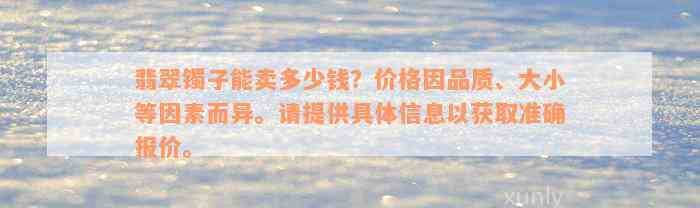 翡翠镯子能卖多少钱？价格因品质、大小等因素而异。请提供具体信息以获取准确报价。

xunly